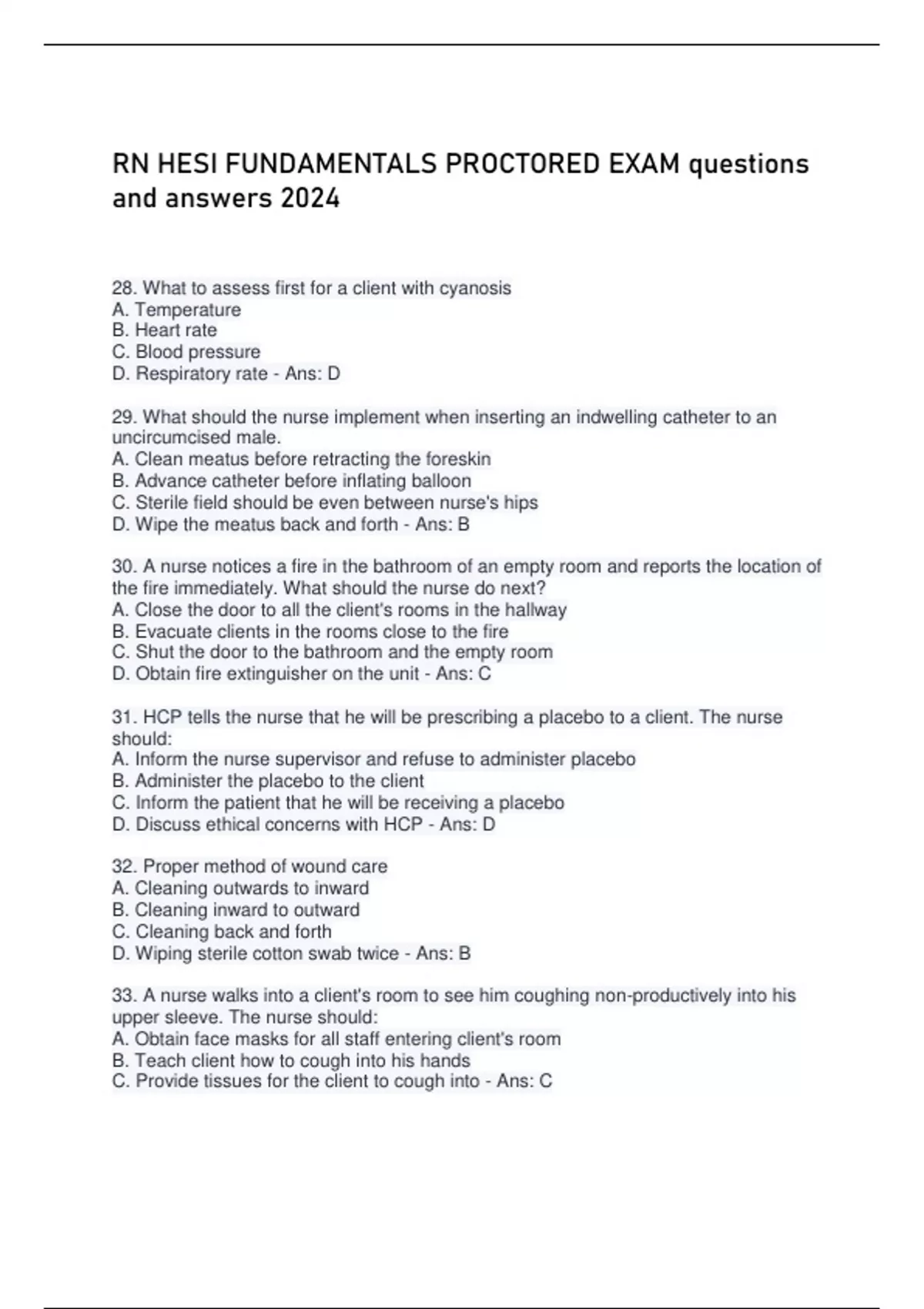 RN HESI FUNDAMENTALS PROCTORED EXAM questions and answers 2024

28. What to assess first for a client with cyanosis
A. Temperature
B. Heart rate
C. Blood pressure
D. Respiratory rate - Ans: D

29. What should the nurse implement when inserting an indwelling catheter to an uncircumcised male.
A. Clean meatus before retracting the foreskin
B. Advance catheter before inflating balloon
C. Sterile field should be even between nurse's hips
D. Wipe the meatus back and forth - Ans: B

30. A nurse notices a fire in the bathroom of an empty room and reports the location of the fire immediately. What should the nurse do next?
A. Close the door to all the client's rooms in the hallway
B. Evacuate clients in the rooms close to the fire
C. Shut the door to the bathroom and the empty room
D. Obtain fire extinguisher on the unit - Ans: C

31. HCP tells the nurse that he will be prescribing a placebo to a client. The nurse should:
A. Inform the nurse supervisor and refuse to administer placebo
B. Administer the placebo to the client
C. Inform the patient that he will be receiving a placebo
D. Discuss ethical concerns with HCP - Ans: D

32. Proper method of wound care
A. Cleaning outwards to inward
B. Cleaning inward to outward
C. Cleaning back and forth
D. Wiping sterile cotton swab twice - Ans: B

33. A nurse walks into a client's room to see him coughing non-productively into his upper sleeve. The nurse should:
A. Obtain face masks for all staff entering client's room
B. Teach client how to cough into his hands
C. Provide tissues for the client to cough into - Ans: C